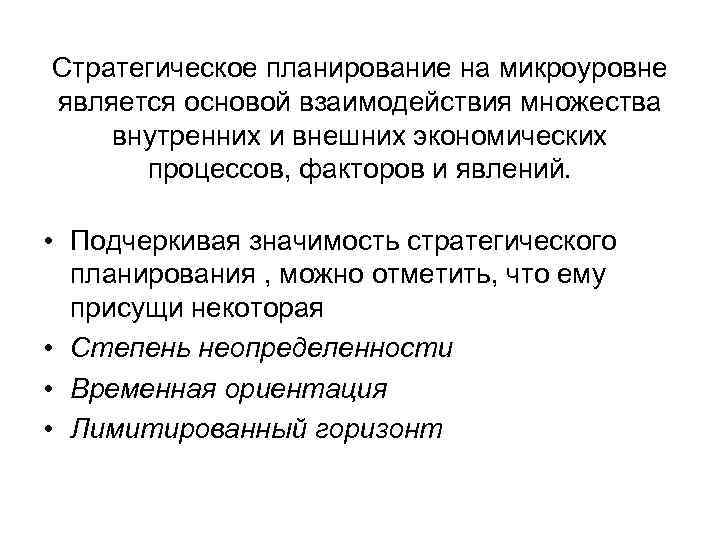 Стратегическое планирование на микроуровне является основой взаимодействия множества внутренних и внешних экономических процессов, факторов и явлений.

• Подчеркивая значимость стратегического планирования , можно отметить, что ему присущи некоторая
• Степень неопределенности
• Временная ориентация
• Лимитированный горизонт